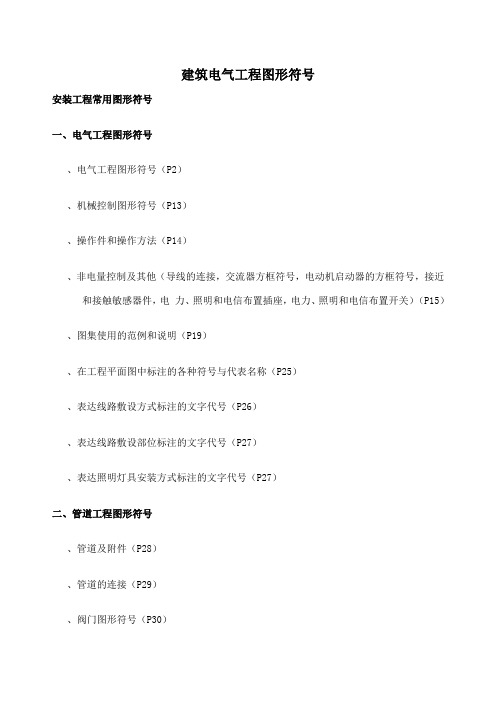 建筑电气工程图形符号

安装工程常用图形符号

一、电气工程图形符号

、电气工程图形符号（P2）

、机械控制图形符号（P13）

、操作件和操作方法（P14）

、非电量控制及其他（导线的连接，交流器方框符号，电动机启动器的方框符号，接近和接触敏感器件，电 力、照明和电信布置插座，电力、照明和电信布置开关）（P15）

、图集使用的范例和说明（P19）

、在工程平面图中标注的各种符号与代表名称（P25）

、表达线路敷设方式标注的文字代号（P26）

、表达线路敷设部位标注的文字代号（P27）

、表达照明灯具安装方式标注的文字代号（P27）

二、管道工程图形符号

、管道及附件（P28）

、管道的连接（P29）

、阀门图形符号（P30）